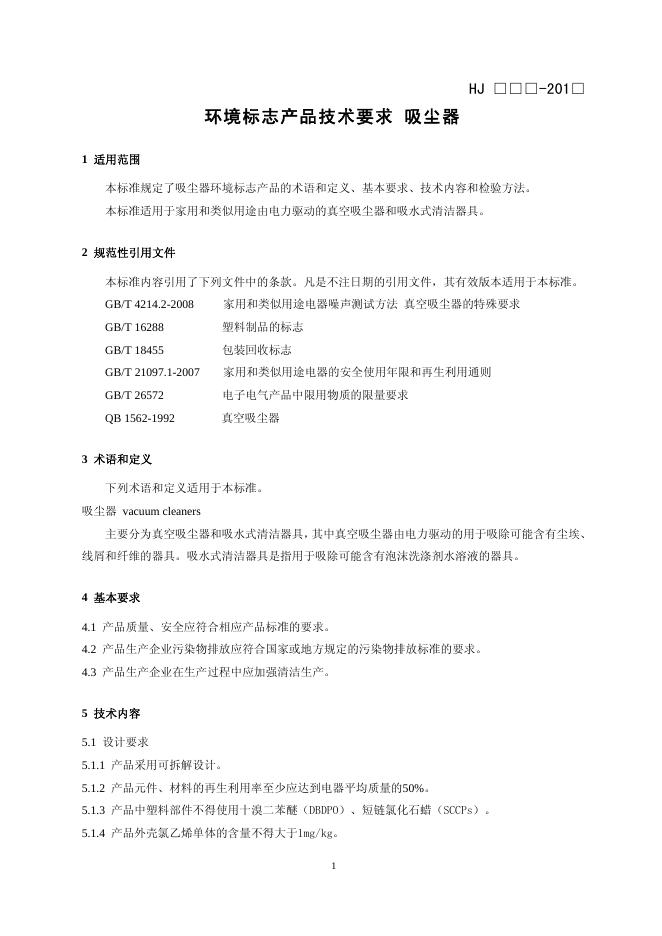 HJ □□□-201□

环境标志产品技术要求 吸尘器

1 适用范围

本标准规定了吸尘器环境标志产品的术语和定义、基本要求、技术内容和检验方法。

本标准适用于家用和类似用途由电力驱动的真空吸尘器和吸水式清洁器具。

2 规范性引用文件

本标准内容引用了下列文件中的条款。凡是不注日期的引用文件，其有效版本适用于本标准。

GB/T 4214.2-2008 家用和类似用途电器噪声测试方法 真空吸尘器的特殊要求

GB/T 16288 塑料制品的标志

GB/T 18455 包装回收标志

GB/T 21097.1-2007 家用和类似用途电器的安全使用年限和再生利用通则

GB/T 26572 电子电气产品中限用物质的限量要求

QB 1562-1992 真空吸尘器

3 术语和定义

下列术语和定义适用于本标准。

吸尘器 vacuum cleaners

主要分为真空吸尘器和吸水式清洁器具，其中真空吸尘器由电力驱动的用于吸除可能含有尘埃、线屑和纤维的器具。吸水式清洁器具是指用于吸除可能含有泡沫洗涤剂水溶液的器具。

4 基本要求

4.1 产品质量、安全应符合相应产品标准的要求。

4.2 产品生产企业污染物排放应符合国家或地方规定的污染物排放标准的要求。

4.3 产品生产企业在生产过程中应加强清洁生产。

5 技术内容

5.1 设计要求

5.1.1 产品采用可拆解设计。

5.1.2 产品元件、材料的再生利用率至少应达到电器平均质量的50%。

5.1.3 产品中塑料部件不得使用十溴二苯醚（DBDPO）、短链氯化石蜡（SCCPs）。

5.1.4 产品外壳氯乙烯单体的含量不得大于1mg/kg。

1